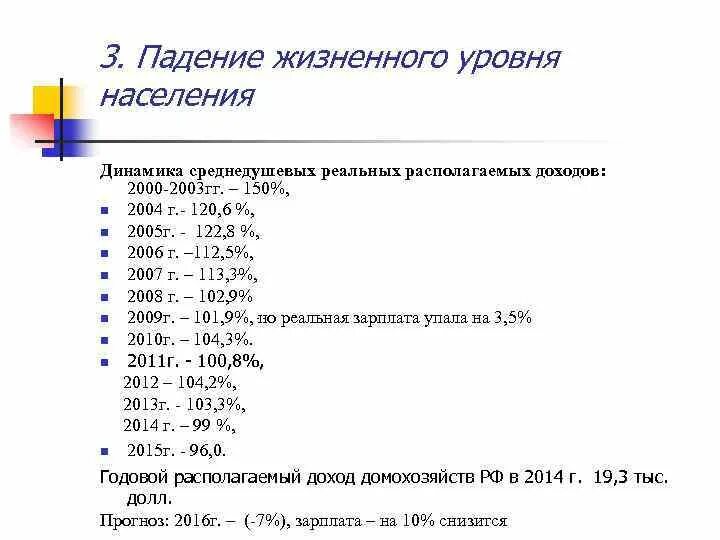 3. Падение жизненного уровня населения

Динамика среднедушевых реальных располагаемых доходов:
2000-2003гг. – 150%,
2004 г.- 120,6 %,
2005г. - 122,8 %,
2006 г. –112,5%,
2007 г. – 113,3%,
2008 г. – 102,9%
2009г. – 101,9%, но реальная зарплата упала на 3,5%
2010г. – 104,3%.
2011г. - 100,8%,
2012 – 104,2%,
2013г. - 103,3%,
2014 г. – 99 %,
2015г. - 96,0.

Годовой располагаемый доход домохозяйств РФ в 2014 г. 19,3 тыс. долл.

Прогноз: 2016г. – (-7%), зарплата – на 10% снизится